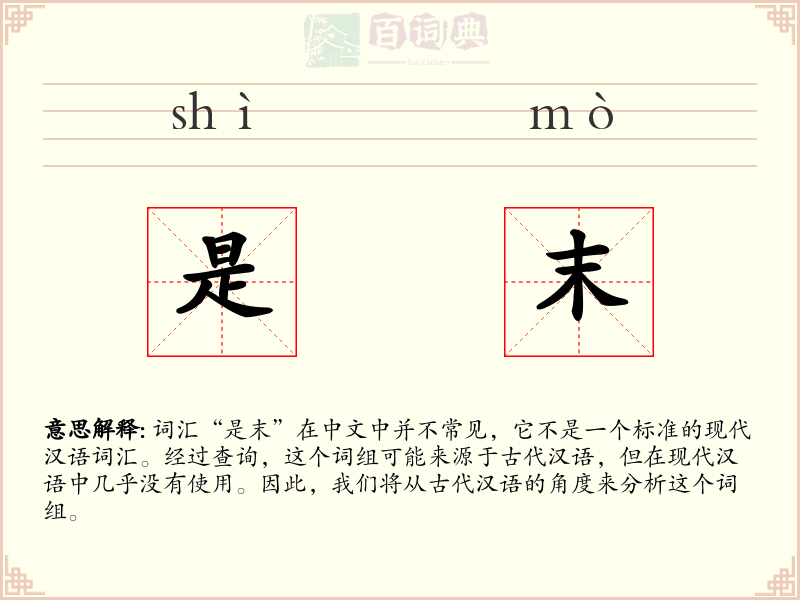 百词典
baicidian

shì mò

是 末

意思解释: 词汇“是末”在中文中并不常见，它不是一个标准的现代汉语词汇。经过查询，这个词组可能来源于古代汉语，但在现代汉语中几乎没有使用。因此，我们将从古代汉语的角度来分析这个词组。